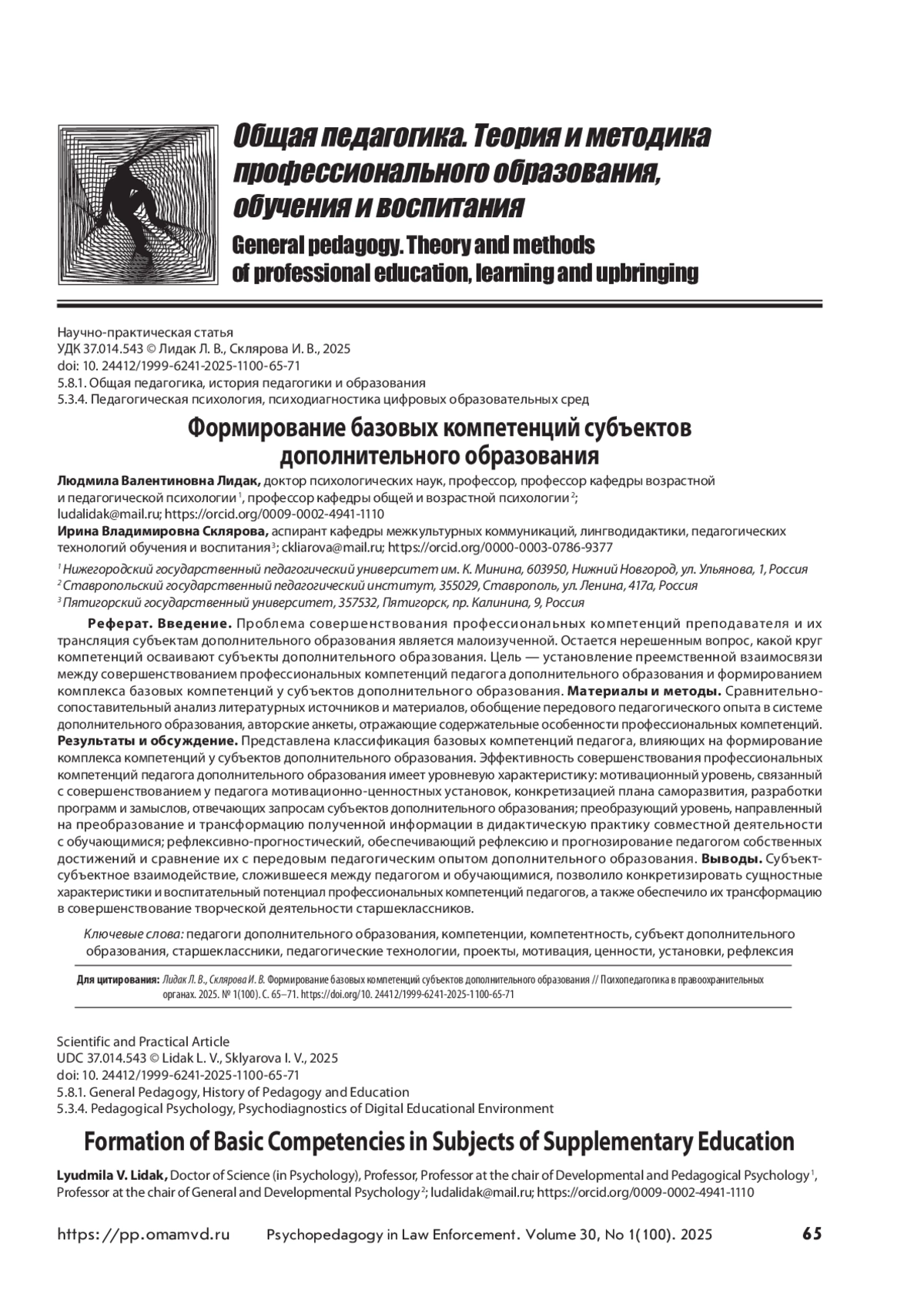 Общая педагогика. Теория и методика профессионального образования, обучения и воспитания

General pedagogy. Theory and methods of professional education, learning and upbringing

Научно-практическая статья
УДК 37.014.543 © Лидак Л. В., Склярова И. В., 2025
doi: 10. 24412/1999-6241-2025-1100-65-71
5.8.1. Общая педагогика, история педагогики и образования
5.3.4. Педагогическая психология, психодиагностика цифровых образовательных сред

Формирование базовых компетенций субъектов дополнительного образования

Людмила Валентиновна Лидак, доктор психологических наук, профессор, профессор кафедры возрастной и педагогической психологии $^1$, профессор кафедры общей и возрастной психологии $^2$; ludalidak@mail.ru; https://orcid.org/0009-0002-4941-1110
Ирина Владимировна Склярова, аспирант кафедры межкультурных коммуникаций, лингводидактики, педагогических технологий обучения и воспитания $^3$; ckliarova@mail.ru; https://orcid.org/0000-0003-0786-9377

$^1$ Нижегородский государственный педагогический университет им. К. Минина, 603950, Нижний Новгород, ул. Ульянова, 1, Россия
$^2$ Ставропольский государственный педагогический институт, 355029, Ставрополь, ул. Ленина, 417а, Россия
$^3$ Пятигорский государственный университет, 357532, Пятигорск, пр. Калинина, 9, Россия

Реферат. Введение. Проблема совершенствования профессиональных компетенций преподавателя и их трансляция субъектам дополнительного образования является малоизученной. Остается нерешенным вопрос, какой круг компетенций осваивают субъекты дополнительного образования. Цель — установление преемственной взаимосвязи между совершенствованием профессиональных компетенций педагога дополнительного образования и формированием комплекса базовых компетенций у субъектов дополнительного образования. Материалы и методы. Сравнительно-сопоставительный анализ литературных источников и материалов, обобщение передового педагогического опыта в системе дополнительного образования, авторские анкеты, отражающие содержательные особенности профессиональных компетенций. Результаты и обсуждение. Представлена классификация базовых компетенций педагога, влияющих на формирование комплекса компетенций у субъектов дополнительного образования. Эффективность совершенствования профессиональных компетенций педагога дополнительного образования имеет уровневую характеристику: мотивационный уровень, связанный с совершенствованием у педагога мотивационно-ценностных установок, конкретизацией плана саморазвития, разработки программ и замыслов, отвечающих запросам субъектов дополнительного образования; преобразующий уровень, направленный на преобразование и трансформацию полученной информации в дидактическую практику совместной деятельности с обучающимися; рефлексивно-прогностический, обеспечивающий рефлексию и прогнозирование педагогом собственных достижений и сравнение их с передовым педагогическим опытом дополнительного образования. Выводы. Субъект-субъектное взаимодействие, сложившееся между педагогом и обучающимися, позволило конкретизировать сущностные характеристики и воспитательный потенциал профессиональных компетенций педагогов, а также обеспечило их трансформацию в совершенствование творческой деятельности старшеклассников.

Ключевые слова: педагоги дополнительного образования, компетенции, компетентность, субъект дополнительного образования, старшеклассники, педагогические технологии, проекты, мотивация, ценности, установки, рефлексия

Для цитирования: Лидак Л. В., Склярова И. В. Формирование базовых компетенций субъектов дополнительного образования // Психопедагогика в правоохранительных органах. 2025. № 1(100). С. 65–71. https://doi.org/10. 24412/1999-6241-2025-1100-65-71

Scientific and Practical Article
UDC 37.014.543 © Lidak L. V., Sklyarova I. V., 2025
doi: 10. 24412/1999-6241-2025-1100-65-71
5.8.1. General Pedagogy, History of Pedagogy and Education
5.3.4. Pedagogical Psychology, Psychodiagnostics of Digital Educational Environment

Formation of Basic Competencies in Subjects of Supplementary Education

Lyudmila V. Lidak, Doctor of Science (in Psychology), Professor, Professor at the chair of Developmental and Pedagogical Psychology $^1$, Professor at the chair of General and Developmental Psychology $^2$; ludalidak@mail.ru; https://orcid.org/0009-0002-4941-1110

https://pp.omamvd.ru Psychopedagogy in Law Enforcement. Volume 30, No 1(100). 2025 65